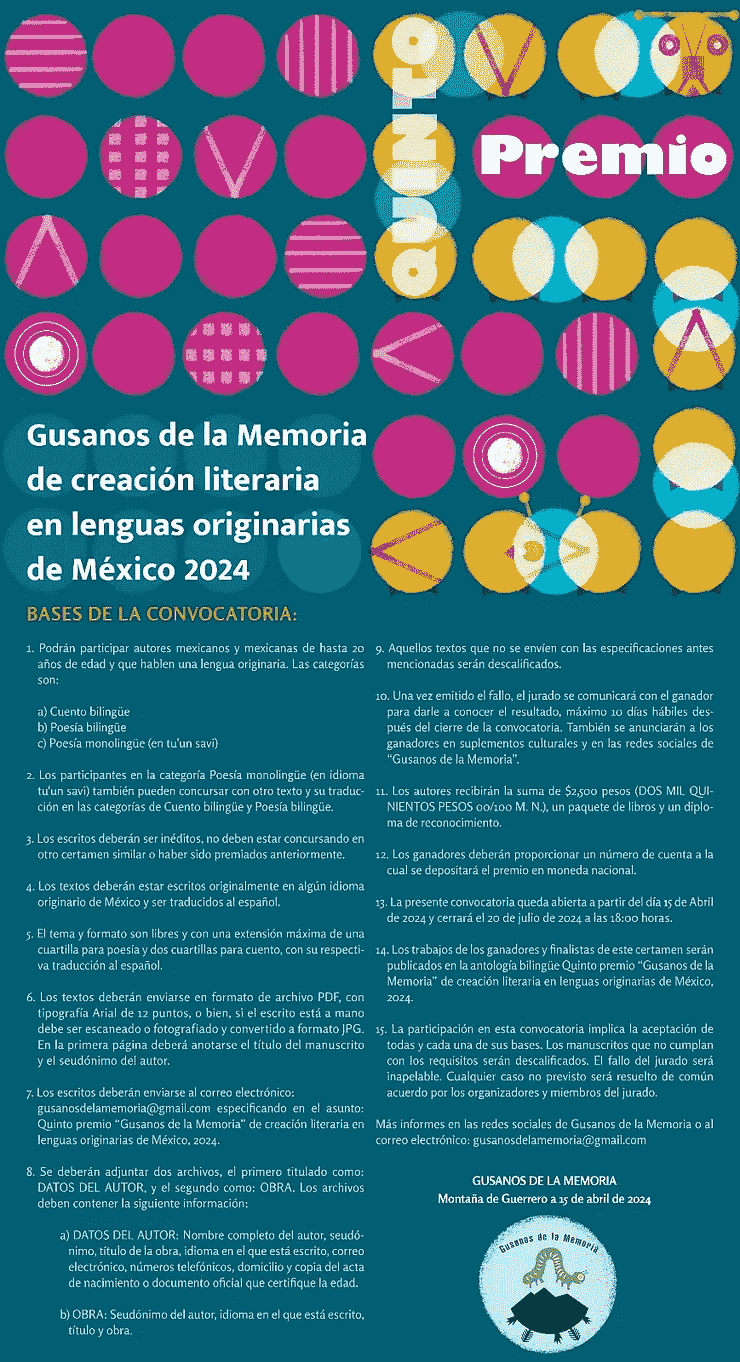 QUINTO Premio

Gusanos de la Memoria de creación literaria en lenguas originarias de México 2024

BASES DE LA CONVOCATORIA:

1. Podrán participar autores mexicanos y mexicanas de hasta 20 años de edad y que hablen una lengua originaria. Las categorías son:

a) Cuento bilingüe
b) Poesía bilingüe
c) Poesía monolingüe (en tu'un savi)

2. Los participantes en la categoría Poesía monolingüe (en idioma tu'un savi) también pueden concursar con otro texto y su traducción en las categorías de Cuento bilingüe y Poesía bilingüe.

3. Los escritos deberán ser inéditos, no deben estar concursando en otro certamen similar o haber sido premiados anteriormente.

4. Los textos deberán estar escritos originalmente en algún idioma originario de México y ser traducidos al español.

5. El tema y formato son libres y con una extensión máxima de una cuartilla para poesía y dos cuartillas para cuento, con su respectiva traducción al español.

6. Los textos deberán enviarse en formato de archivo PDF, con tipografía Arial de 12 puntos, o bien, si el escrito está a mano debe ser escaneado o fotografiado y convertido a formato JPG. En la primera página deberá anotarse el título del manuscrito y el seudónimo del autor.

7. Los escritos deberán enviarse al correo electrónico: gusanosdelamemoria@gmail.com especificando en el asunto: Quinto premio "Gusanos de la Memoria" de creación literaria en lenguas originarias de México, 2024.

8. Se deberán adjuntar dos archivos, el primero titulado como: DATOS DEL AUTOR, y el segundo como: OBRA. Los archivos deben contener la siguiente información:

a) DATOS DEL AUTOR: Nombre completo del autor, seudónimo, título de la obra, idioma en el que está escrito, correo electrónico, números telefónicos, domicilio y copia del acta de nacimiento o documento oficial que certifique la edad.

b) OBRA: Seudónimo del autor, idioma en el que está escrito, título y obra.

9. Aquellos textos que no se envíen con las especificaciones antes mencionadas serán descalificados.

10. Una vez emitido el fallo, el jurado se comunicará con el ganador para darle a conocer el resultado, máximo 10 días hábiles después del cierre de la convocatoria. También se anunciarán a los ganadores en suplementos culturales y en las redes sociales de "Gusanos de la Memoria".

11. Los autores recibirán la suma de $2,500 pesos (DOS MIL QUINIENTOS PESOS 00/100 M. N.), un paquete de libros y un diploma de reconocimiento.

12. Los ganadores deberán proporcionar un número de cuenta a la cual se depositará el premio en moneda nacional.

13. La presente convocatoria queda abierta a partir del día 15 de Abril de 2024 y cerrará el 20 de julio de 2024 a las 18:00 horas.

14. Los trabajos de los ganadores y finalistas de este certamen serán publicados en la antología bilingüe Quinto premio "Gusanos de la Memoria" de creación literaria en lenguas originarias de México, 2024.

15. La participación en esta convocatoria implica la aceptación de todas y cada una de sus bases. Los manuscritos que no cumplan con los requisitos serán descalificados. El fallo del jurado será inapelable. Cualquier caso no previsto será resuelto de común acuerdo por los organizadores y miembros del jurado.

Más informes en las redes sociales de Gusanos de la Memoria o al correo electrónico: gusanosdelamemoria@gmail.com

GUSANOS DE LA MEMORIA
Montaña de Guerrero a 15 de abril de 2024

Gusanos de la Memoria